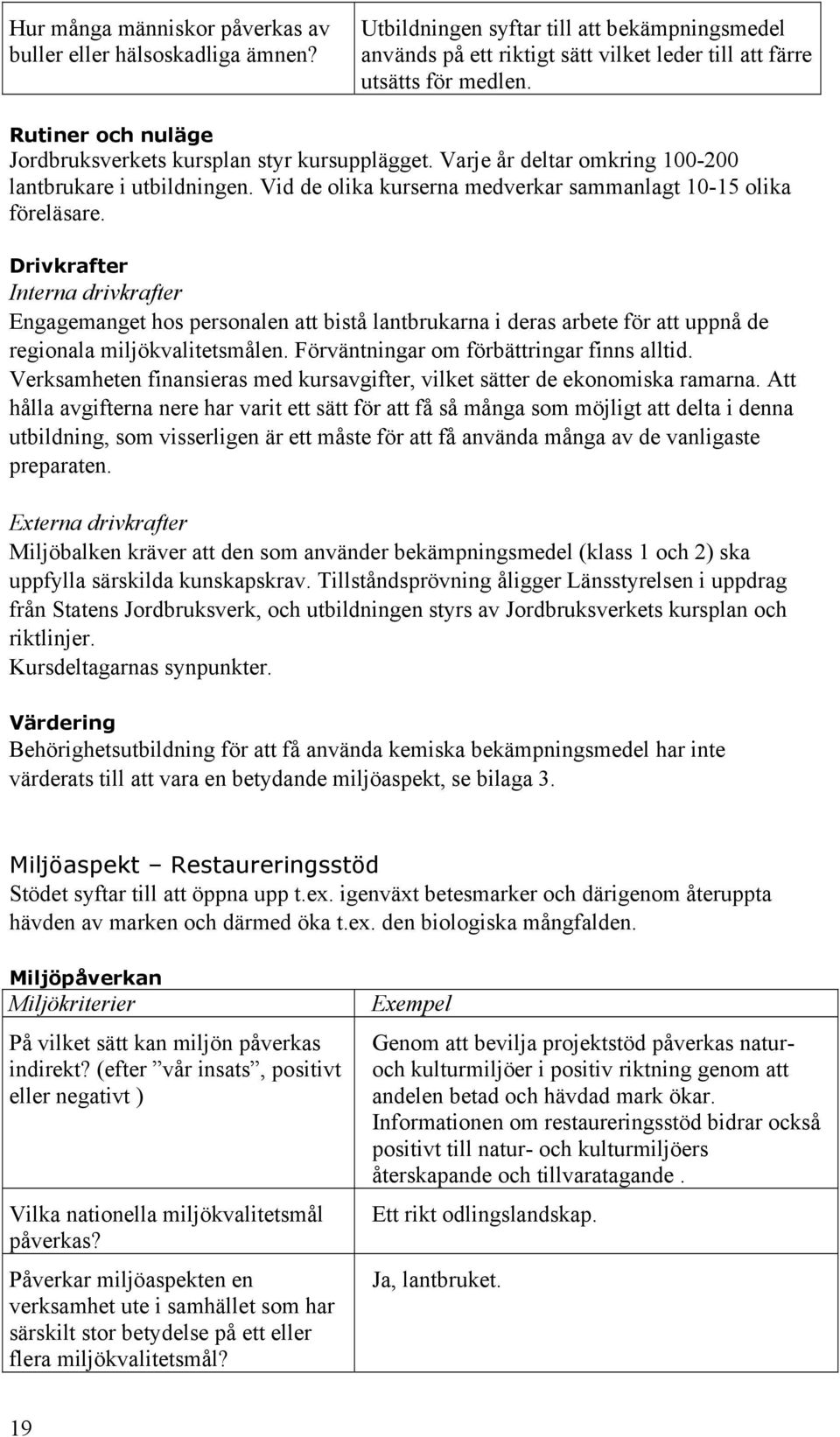 | Hur många människor påverkas av buller eller hälsoskadliga ämnen? | Utbildningen syftar till att bekämpningsmedel används på ett riktigt sätt vilket leder till att färre utsätts för medlen. |
|---|---|

Rutiner och nuläge
Jordbruksverkets kursplan styr kursupplägget. Varje år deltar omkring 100-200 lantbrukare i utbildningen. Vid de olika kurserna medverkar sammanlagt 10-15 olika föreläsare.

Drivkrafter
Interna drivkrafter
Engagemanget hos personalen att bistå lantbrukarna i deras arbete för att uppnå de regionala miljökvalitetsmålen. Förväntningar om förbättringar finns alltid.
Verksamheten finansieras med kursavgifter, vilket sätter de ekonomiska ramarna. Att hålla avgifterna nere har varit ett sätt för att få så många som möjligt att delta i denna utbildning, som visserligen är ett måste för att få använda många av de vanligaste preparaten.

Externa drivkrafter
Miljöbalken kräver att den som använder bekämpningsmedel (klass 1 och 2) ska uppfylla särskilda kunskapskrav. Tillståndsprövning åligger Länsstyrelsen i uppdrag från Statens Jordbruksverk, och utbildningen styrs av Jordbruksverkets kursplan och riktlinjer.
Kursdeltagarnas synpunkter.

Värdering
Behörighetsutbildning för att få använda kemiska bekämpningsmedel har inte värderats till att vara en betydande miljöaspekt, se bilaga 3.

Miljöaspekt – Restaureringsstöd
Stödet syftar till att öppna upp t.ex. igenväxt betesmarker och därigenom återuppta hävden av marken och därmed öka t.ex. den biologiska mångfalden.

Miljöpåverkan

| Miljökriterier | Exempel |
|---|---|
| På vilket sätt kan miljön påverkas indirekt? (efter ”vår insats”, positivt eller negativt ) | Genom att bevilja projektstöd påverkas natur- och kulturmiljöer i positiv riktning genom att andelen betad och hävdad mark ökar. Informationen om restaureringsstöd bidrar också positivt till natur- och kulturmiljöers återskapande och tillvaratagande . |
| Vilka nationella miljökvalitetsmål påverkas? | Ett rikt odlingslandskap. |
| Påverkar miljöaspekten en verksamhet ute i samhället som har särskilt stor betydelse på ett eller flera miljökvalitetsmål? | Ja, lantbruket. |

19